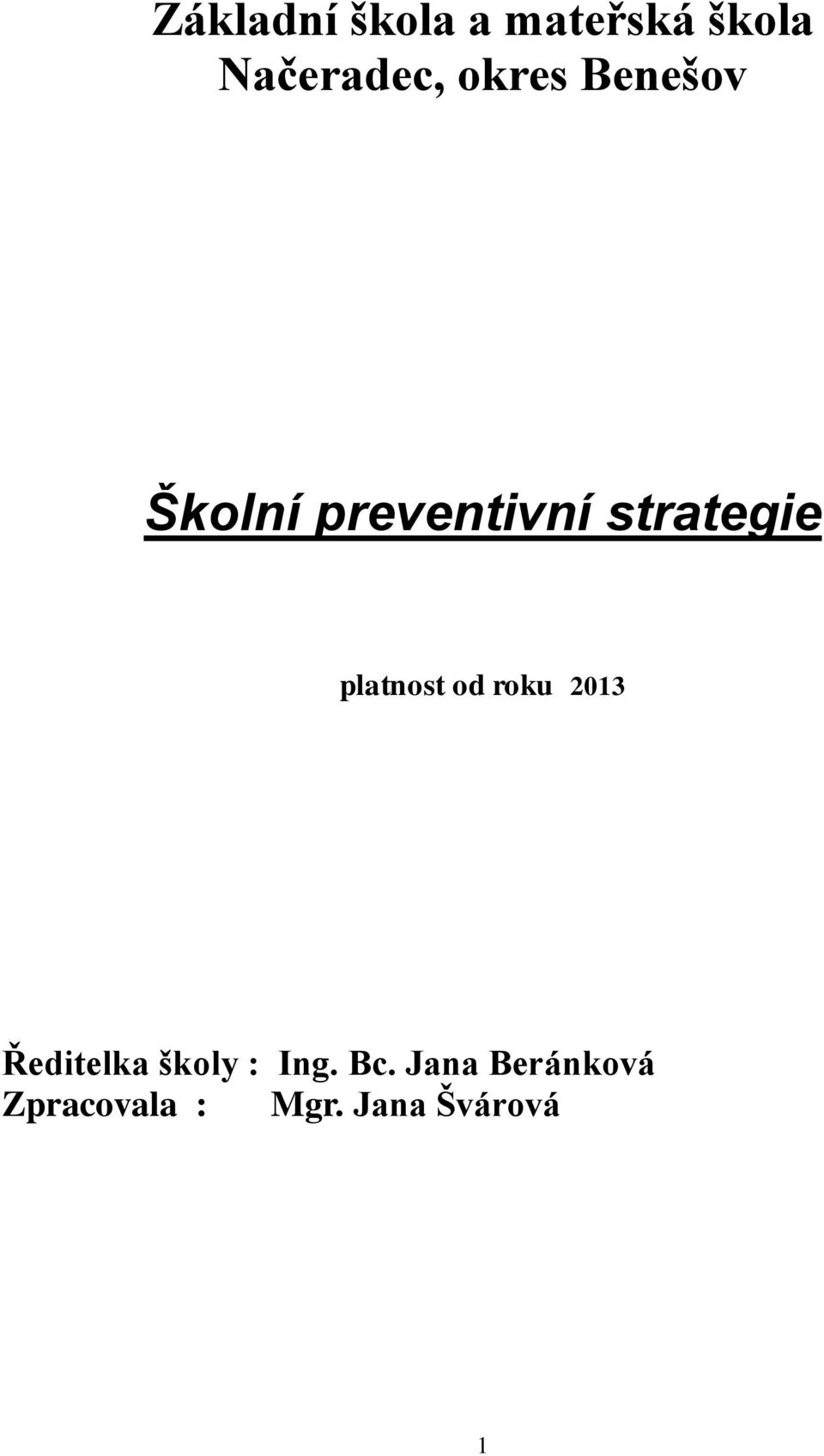 Základní škola a mateřská škola
Načeradec, okres Benešov

Školní preventivní strategie

platnost od roku 2013

Ředitelka školy : Ing. Bc. Jana Beránková
Zpracovala : Mgr. Jana Švárová

1